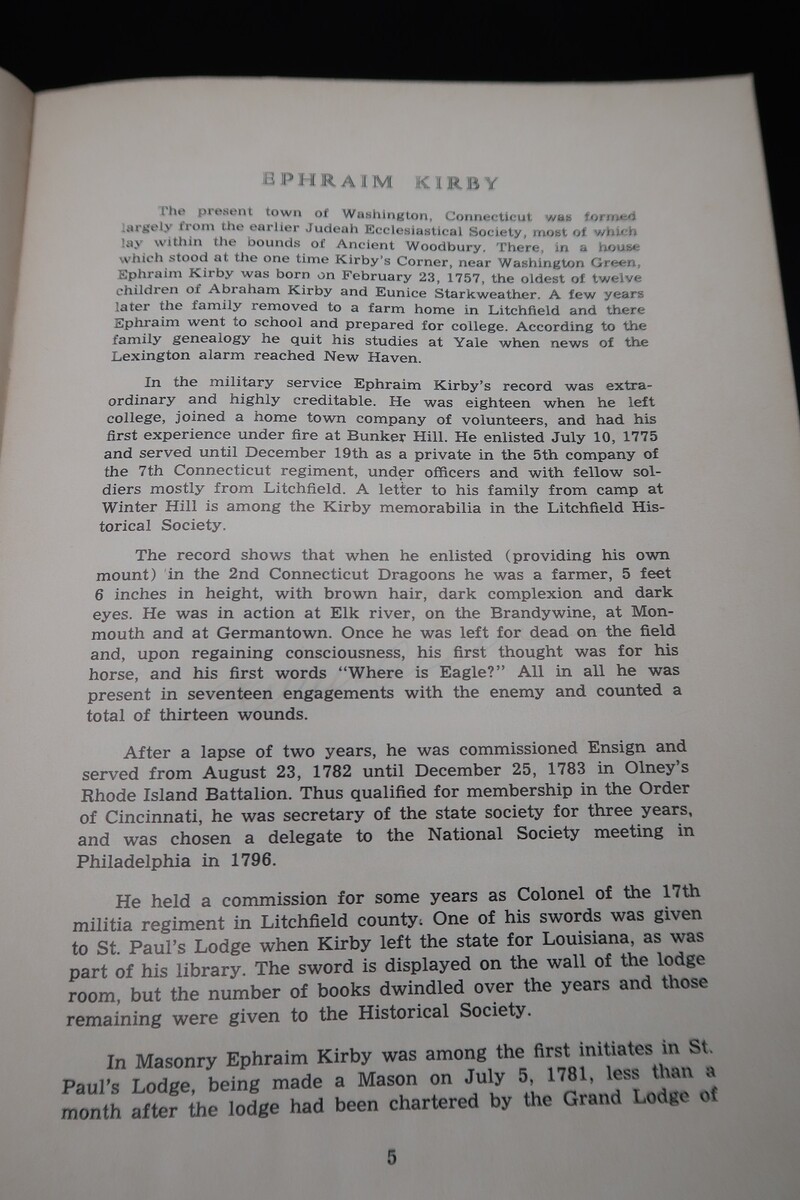 EPHRAIM KIRBY

The present town of Washington, Connecticut was formed largely from the earlier Judeah Ecclesiastical Society, most of which lay within the bounds of Ancient Woodbury. There, in a house which stood at the one time Kirby's Corner, near Washington Green, Ephraim Kirby was born on February 23, 1757, the oldest of twelve children of Abraham Kirby and Eunice Starkweather. A few years later the family removed to a farm home in Litchfield and there Ephraim went to school and prepared for college. According to the family genealogy he quit his studies at Yale when news of the Lexington alarm reached New Haven.

In the military service Ephraim Kirby's record was extraordinary and highly creditable. He was eighteen when he left college, joined a home town company of volunteers, and had his first experience under fire at Bunker Hill. He enlisted July 10, 1775 and served until December 19th as a private in the 5th company of the 7th Connecticut regiment, under officers and with fellow soldiers mostly from Litchfield. A letter to his family from camp at Winter Hill is among the Kirby memorabilia in the Litchfield Historical Society.

The record shows that when he enlisted (providing his own mount) in the 2nd Connecticut Dragoons he was a farmer, 5 feet 6 inches in height, with brown hair, dark complexion and dark eyes. He was in action at Elk river, on the Brandywine, at Monmouth and at Germantown. Once he was left for dead on the field and, upon regaining consciousness, his first thought was for his horse, and his first words "Where is Eagle?" All in all he was present in seventeen engagements with the enemy and counted a total of thirteen wounds.

After a lapse of two years, he was commissioned Ensign and served from August 23, 1782 until December 25, 1783 in Olney's Rhode Island Battalion. Thus qualified for membership in the Order of Cincinnati, he was secretary of the state society for three years, and was chosen a delegate to the National Society meeting in Philadelphia in 1796.

He held a commission for some years as Colonel of the 17th militia regiment in Litchfield county. One of his swords was given to St. Paul's Lodge when Kirby left the state for Louisiana, as was part of his library. The sword is displayed on the wall of the lodge room, but the number of books dwindled over the years and those remaining were given to the Historical Society.

In Masonry Ephraim Kirby was among the first initiates in St. Paul's Lodge, being made a Mason on July 5, 1781, less than a month after the lodge had been chartered by the Grand Lodge of

5